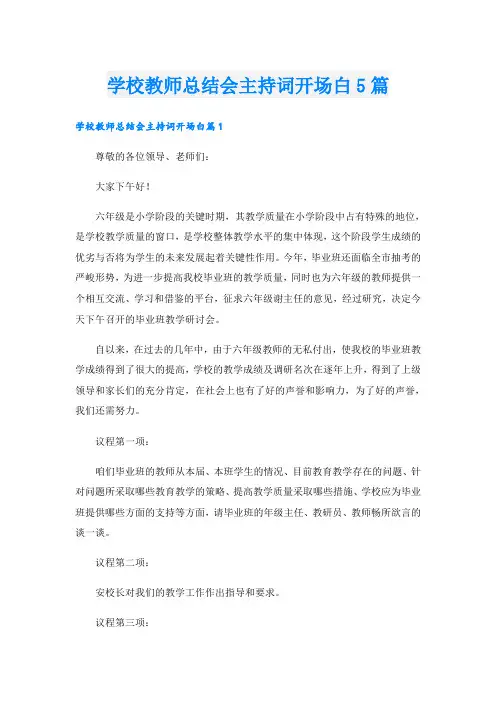 学校教师总结会主持词开场白5篇

学校教师总结会主持词开场白篇1

尊敬的各位领导、老师们:

大家下午好!

六年级是小学阶段的关键时期，其教学质量在小学阶段中占有特殊的地位，是学校教学质量的窗口，是学校整体教学水平的集中体现，这个阶段学生成绩的优劣与否将为学生的未来发展起着关键性作用。今年，毕业班还面临全市抽考的严峻形势，为进一步提高我校毕业班的教学质量，同时也为六年级的教师提供一个相互交流、学习和借鉴的平台，征求六年级谢主任的意见，经过研究，决定今天下午召开的毕业班教学研讨会。

自以来，在过去的几年中，由于六年级教师的无私付出，使我校的毕业班教学成绩得到了很大的提高，学校的教学成绩及调研名次在逐年上升，得到了上级领导和家长们的充分肯定，在社会上也有了好的声誉和影响力，为了好的声誉，我们还需努力。

议程第一项:

咱们毕业班的教师从本届、本班学生的情况、目前教育教学存在的问题、针对问题所采取哪些教育教学的策略、提高教学质量采取哪些措施、学校应为毕业班提供哪些方面的支持等方面，请毕业班的年级主任、教研员、教师畅所欲言的谈一谈。

议程第二项:

安校长对我们的教学工作作出指导和要求。

议程第三项: